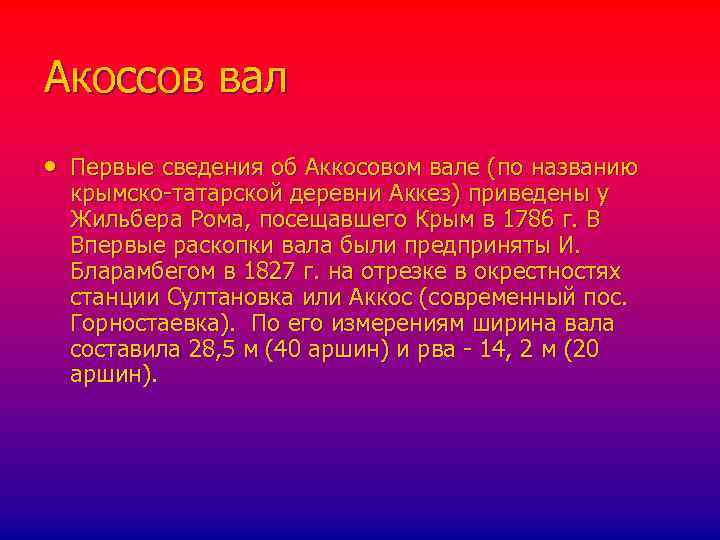 Акоссов вал

• Первые сведения об Аккосовом вале (по названию крымско-татарской деревни Аккез) приведены у Жильбера Рома, посещавшего Крым в 1786 г. В Впервые раскопки вала были предприняты И. Бларамбегом в 1827 г. на отрезке в окрестностях станции Султановка или Аккос (современный пос. Горностаевка). По его измерениям ширина вала составила 28,5 м (40 аршин) и рва - 14, 2 м (20 аршин).